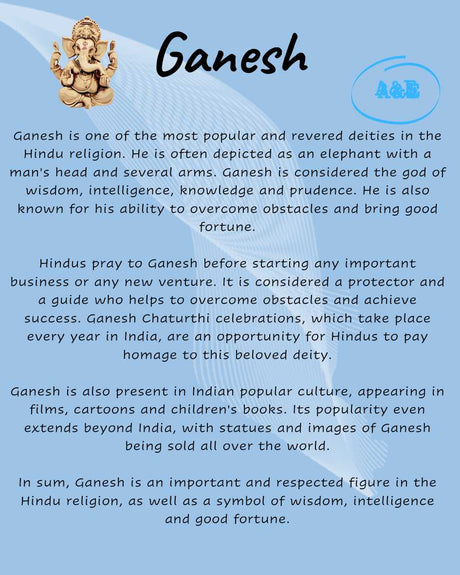 Ganesh

A&E

Ganesh is one of the most popular and revered deities in the Hindu religion. He is often depicted as an elephant with a man's head and several arms. Ganesh is considered the god of wisdom, intelligence, knowledge and prudence. He is also known for his ability to overcome obstacles and bring good fortune.

Hindus pray to Ganesh before starting any important business or any new venture. It is considered a protector and a guide who helps to overcome obstacles and achieve success. Ganesh Chaturthi celebrations, which take place every year in India, are an opportunity for Hindus to pay homage to this beloved deity.

Ganesh is also present in Indian popular culture, appearing in films, cartoons and children's books. Its popularity even extends beyond India, with statues and images of Ganesh being sold all over the world.

In sum, Ganesh is an important and respected figure in the Hindu religion, as well as a symbol of wisdom, intelligence and good fortune.